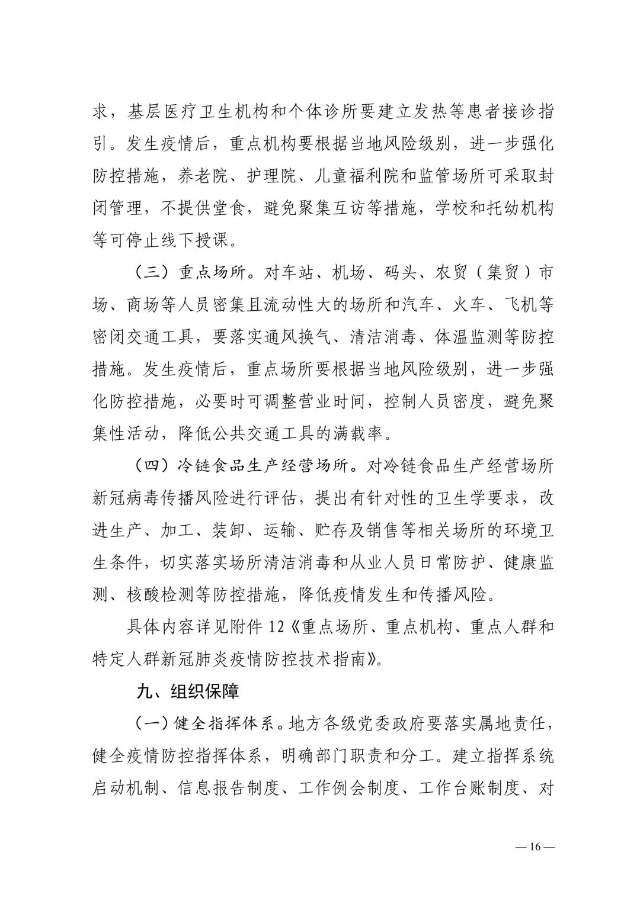 求，基层医疗卫生机构和个体诊所要建立发热等患者接诊指引。发生疫情后，重点机构要根据当地风险级别，进一步强化防控措施，养老院、护理院、儿童福利院和监管场所可采取封闭管理，不提供堂食，避免聚集互访等措施，学校和托幼机构等可停止线下授课。

（三）重点场所。对车站、机场、码头、农贸（集贸）市场、商场等人员密集且流动性大的场所和汽车、火车、飞机等密闭交通工具，要落实通风换气、清洁消毒、体温监测等防控措施。发生疫情后，重点场所要根据当地风险级别，进一步强化防控措施，必要时可调整营业时间，控制人员密度，避免聚集性活动，降低公共交通工具的满载率。

（四）冷链食品生产经营场所。对冷链食品生产经营场所新冠病毒传播风险进行评估，提出有针对性的卫生学要求，改进生产、加工、装卸、运输、贮存及销售等相关场所的环境卫生条件，切实落实场所清洁消毒和从业人员日常防护、健康监测、核酸检测等防控措施，降低疫情发生和传播风险。

具体内容详见附件 12《重点场所、重点机构、重点人群和特定人群新冠肺炎疫情防控技术指南》。

九、组织保障

（一）健全指挥体系。地方各级党委政府要落实属地责任，健全疫情防控指挥体系，明确部门职责和分工。建立指挥系统启动机制、信息报告制度、工作例会制度、工作台账制度、对

— 16 —